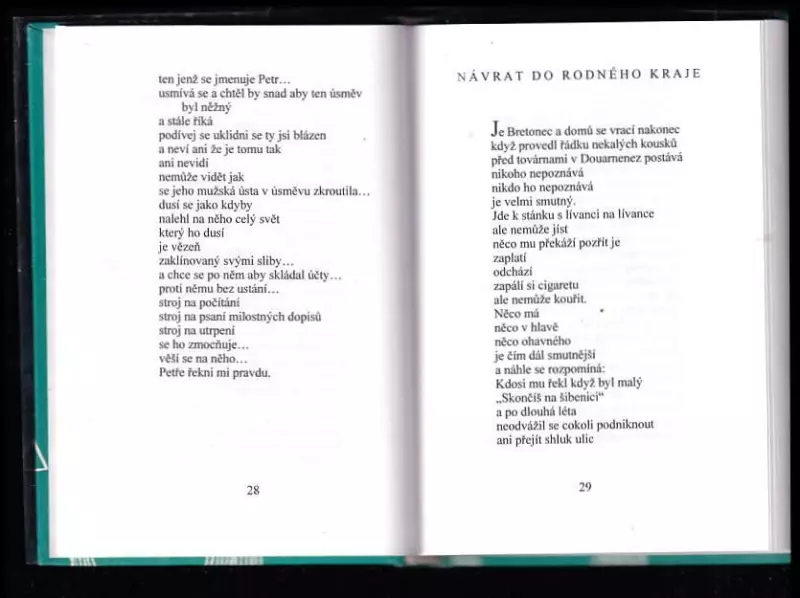 ten jenž se jmenuje Petr…
usmívá se a chtěl by snad aby ten úsměv
byl něžný
a stále říká
podívej se uklidni se ty jsi blázen
a neví ani že je tomu tak
ani nevidí
nemůže vidět jak
se jeho mužská ústa v úsměvu zkroutila…
dusí se jako kdyby
nalehl na něho celý svět
který ho dusí
je vězeň
zaklínovaný svými sliby…
a chce se po něm aby skládal účty…
proti němu bez ustání…
stroj na počítání
stroj na psaní milostných dopisů
stroj na utrpení
se ho zmocňuje…
věší se na něho…
Petře řekni mi pravdu.

28

NÁVRAT DO RODNÉHO KRAJE

Je Bretonec a domů se vrací nakonec
když provedl řádku nekalých kousků
před továrnami v Douarnenez postává
nikoho nepoznává
nikdo ho nepoznává
je velmi smutný.
Jde k stánku s lívanci na lívance
ale nemůže jíst
něco mu překáží pozřít je
zaplatí
odchází
zapálí si cigaretu
ale nemůže kouřit.
Něco má
něco v hlavě
něco ohavného
je čím dál smutnější
a náhle se rozpomíná:
Kdosi mu řekl když byl malý
„Skončíš na šibenici“
a po dlouhá léta
neodvážil se cokoli podniknout
ani přejít shluk ulic

29